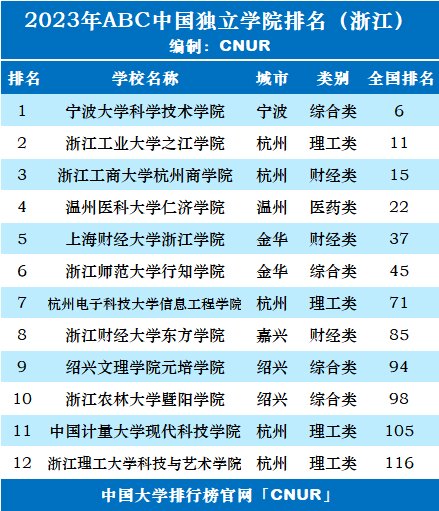 2023年ABC中国独立学院排名（浙江）
编制：CNUR

| 排名 | 学校名称 | 城市 | 类别 | 全国排名 |
|---|---|---|---|---|
| 1 | 宁波大学科学技术学院 | 宁波 | 综合类 | 6 |
| 2 | 浙江工业大学之江学院 | 杭州 | 理工类 | 11 |
| 3 | 浙江工商大学杭州商学院 | 杭州 | 财经类 | 15 |
| 4 | 温州医科大学仁济学院 | 温州 | 医药类 | 22 |
| 5 | 上海财经大学浙江学院 | 金华 | 财经类 | 37 |
| 6 | 浙江师范大学行知学院 | 金华 | 综合类 | 45 |
| 7 | 杭州电子科技大学信息工程学院 | 杭州 | 理工类 | 71 |
| 8 | 浙江财经大学东方学院 | 嘉兴 | 财经类 | 85 |
| 9 | 绍兴文理学院元培学院 | 绍兴 | 综合类 | 94 |
| 10 | 浙江农林大学暨阳学院 | 绍兴 | 综合类 | 98 |
| 11 | 中国计量大学现代科技学院 | 杭州 | 理工类 | 105 |
| 12 | 浙江理工大学科技与艺术学院 | 杭州 | 理工类 | 116 |

中国大学排行榜官网「CNUR」